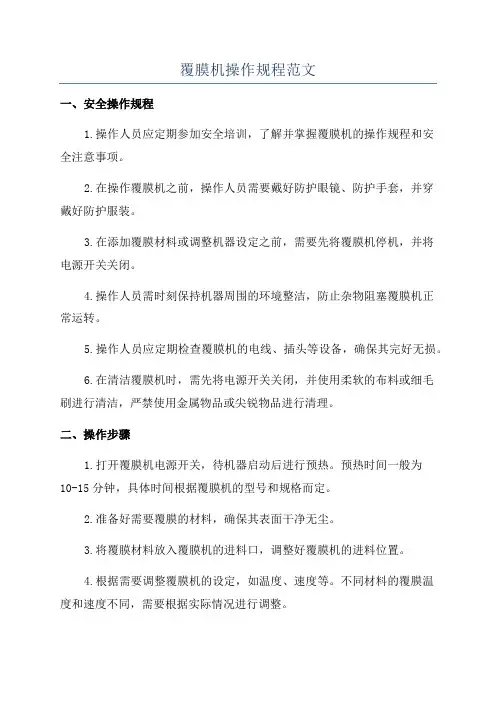 覆膜机操作规程范文

一、安全操作规程

1.操作人员应定期参加安全培训，了解并掌握覆膜机的操作规程和安全注意事项。

2.在操作覆膜机之前，操作人员需要戴好防护眼镜、防护手套，并穿戴好防护服装。

3.在添加覆膜材料或调整机器设定之前，需要先将覆膜机停机，并将电源开关关闭。

4.操作人员需时刻保持机器周围的环境整洁，防止杂物阻塞覆膜机正常运转。

5.操作人员应定期检查覆膜机的电线、插头等设备，确保其完好无损。

6.在清洁覆膜机时，需先将电源开关关闭，并使用柔软的布料或细毛刷进行清洁，严禁使用金属物品或尖锐物品进行清理。

二、操作步骤

1.打开覆膜机电源开关，待机器启动后进行预热。预热时间一般为10-15分钟，具体时间根据覆膜机的型号和规格而定。

2.准备好需要覆膜的材料，确保其表面干净无尘。

3.将覆膜材料放入覆膜机的进料口，调整好覆膜机的进料位置。

4.根据需要调整覆膜机的设定，如温度、速度等。不同材料的覆膜温度和速度不同，需要根据实际情况进行调整。